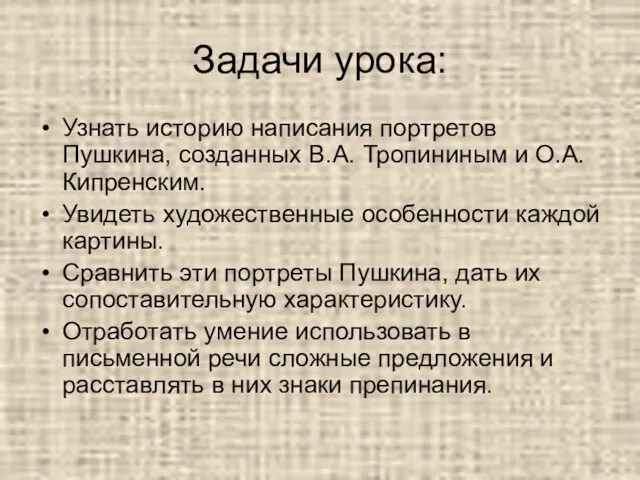 Задачи урока:

• Узнать историю написания портретов Пушкина, созданных В.А. Тропининым и О.А. Кипренским.
• Увидеть художественные особенности каждой картины.
• Сравнить эти портреты Пушкина, дать их сопоставительную характеристику.
• Отработать умение использовать в письменной речи сложные предложения и расставлять в них знаки препинания.